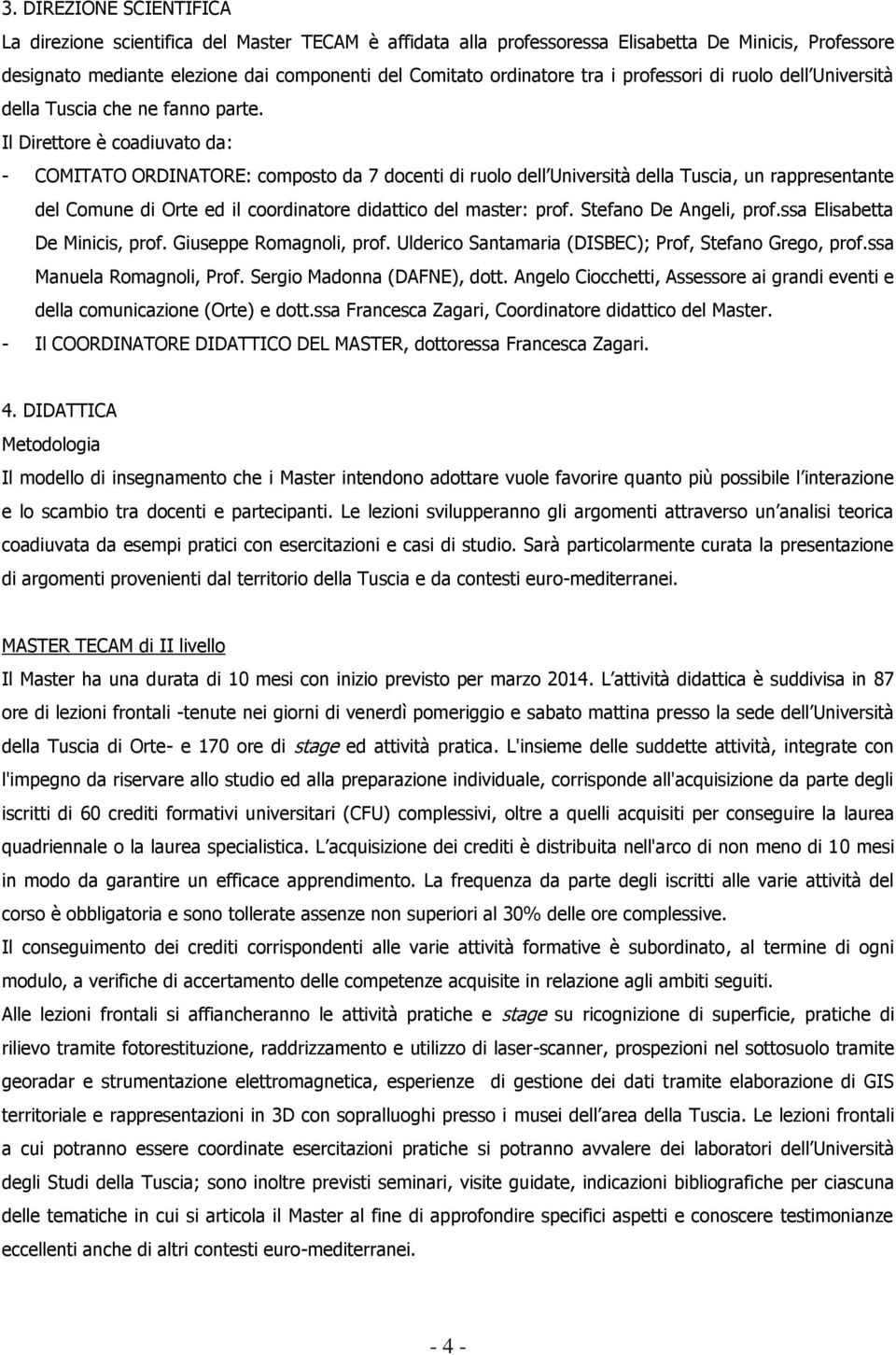 3. DIREZIONE SCIENTIFICA

La direzione scientifica del Master TECAM è affidata alla professoressa Elisabetta De Minicis, Professore designato mediante elezione dai componenti del Comitato ordinatore tra i professori di ruolo dell Università della Tuscia che ne fanno parte.

Il Direttore è coadiuvato da:

- COMITATO ORDINATORE: composto da 7 docenti di ruolo dell Università della Tuscia, un rappresentante del Comune di Orte ed il coordinatore didattico del master: prof. Stefano De Angeli, prof.ssa Elisabetta De Minicis, prof. Giuseppe Romagnoli, prof. Ulderico Santamaria (DISBEC); Prof, Stefano Grego, prof.ssa Manuela Romagnoli, Prof. Sergio Madonna (DAFNE), dott. Angelo Ciocchetti, Assessore ai grandi eventi e della comunicazione (Orte) e dott.ssa Francesca Zagari, Coordinatore didattico del Master.
- Il COORDINATORE DIDATTICO DEL MASTER, dottoressa Francesca Zagari.

4. DIDATTICA

Metodologia

Il modello di insegnamento che i Master intendono adottare vuole favorire quanto più possibile l interazione e lo scambio tra docenti e partecipanti. Le lezioni svilupperanno gli argomenti attraverso un analisi teorica coadiuvata da esempi pratici con esercitazioni e casi di studio. Sarà particolarmente curata la presentazione di argomenti provenienti dal territorio della Tuscia e da contesti euro-mediterranei.

MASTER TECAM di II livello

Il Master ha una durata di 10 mesi con inizio previsto per marzo 2014. L attività didattica è suddivisa in 87 ore di lezioni frontali -tenute nei giorni di venerdì pomeriggio e sabato mattina presso la sede dell Università della Tuscia di Orte- e 170 ore di stage ed attività pratica. L'insieme delle suddette attività, integrate con l'impegno da riservare allo studio ed alla preparazione individuale, corrisponde all'acquisizione da parte degli iscritti di 60 crediti formativi universitari (CFU) complessivi, oltre a quelli acquisiti per conseguire la laurea quadriennale o la laurea specialistica. L acquisizione dei crediti è distribuita nell'arco di non meno di 10 mesi in modo da garantire un efficace apprendimento. La frequenza da parte degli iscritti alle varie attività del corso è obbligatoria e sono tollerate assenze non superiori al 30% delle ore complessive.

Il conseguimento dei crediti corrispondenti alle varie attività formative è subordinato, al termine di ogni modulo, a verifiche di accertamento delle competenze acquisite in relazione agli ambiti seguiti.

Alle lezioni frontali si affiancheranno le attività pratiche e stage su ricognizione di superficie, pratiche di rilievo tramite fotorestituzione, raddrizzamento e utilizzo di laser-scanner, prospezioni nel sottosuolo tramite georadar e strumentazione elettromagnetica, esperienze di gestione dei dati tramite elaborazione di GIS territoriale e rappresentazioni in 3D con sopralluoghi presso i musei dell area della Tuscia. Le lezioni frontali a cui potranno essere coordinate esercitazioni pratiche si potranno avvalere dei laboratori dell Università degli Studi della Tuscia; sono inoltre previsti seminari, visite guidate, indicazioni bibliografiche per ciascuna delle tematiche in cui si articola il Master al fine di approfondire specifici aspetti e conoscere testimonianze eccellenti anche di altri contesti euro-mediterranei.

- 4 -